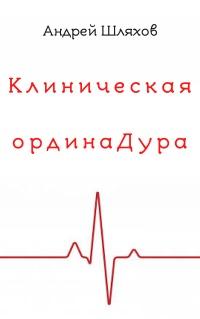 Андрей Шляхов

Клиническая

ординаДура